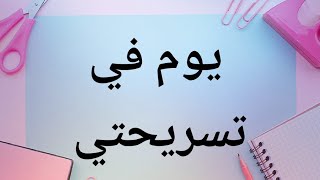 يوم في

تسريحتي